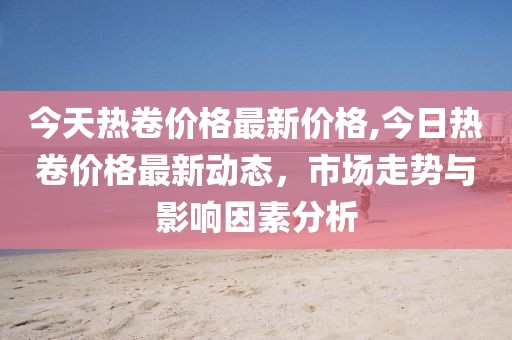 今天热卷价格最新价格,今日热卷价格最新动态，市场走势与影响因素分析